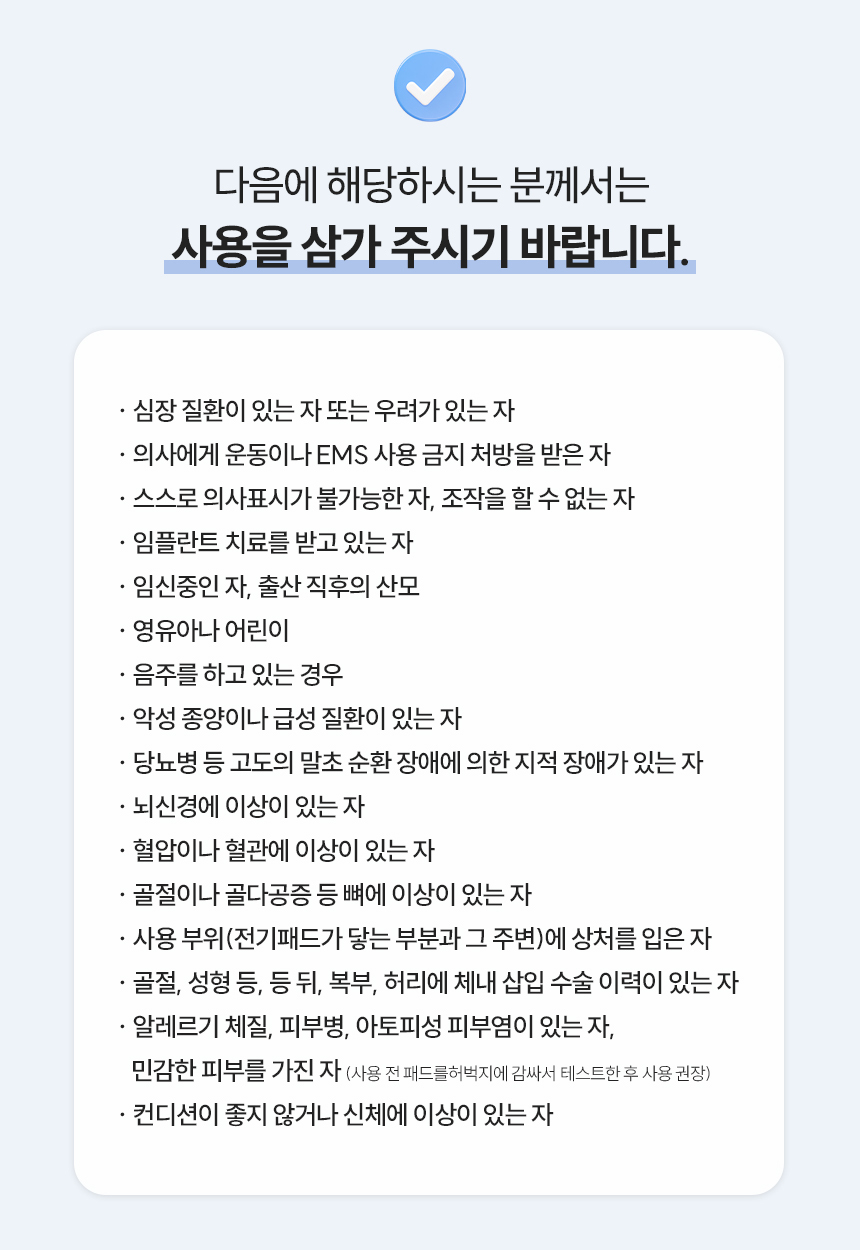 다음에 해당하시는 분께서는
사용을 삼가 주시기 바랍니다.

· 심장 질환이 있는 자 또는 우려가 있는 자
· 의사에게 운동이나 EMS 사용 금지 처방을 받은 자
· 스스로 의사표시가 불가능한 자, 조작을 할 수 없는 자
· 임플란트 치료를 받고 있는 자
· 임신중인 자, 출산 직후의 산모
· 영유아나 어린이
· 음주를 하고 있는 경우
· 악성 종양이나 급성 질환이 있는 자
· 당뇨병 등 고도의 말초 순환 장애에 의한 지적 장애가 있는 자
· 뇌신경에 이상이 있는 자
· 혈압이나 혈관에 이상이 있는 자
· 골절이나 골다공증 등 뼈에 이상이 있는 자
· 사용 부위(전기패드가 닿는 부분과 그 주변)에 상처를 입은 자
· 골절, 성형 등, 등 뒤, 복부, 허리에 체내 삽입 수술 이력이 있는 자
· 알레르기 체질, 피부병, 아토피성 피부염이 있는 자, 민감한 피부를 가진 자 (사용 전 패드를허벅지에 감싸서 테스트한 후 사용 권장)
· 컨디션이 좋지 않거나 신체에 이상이 있는 자